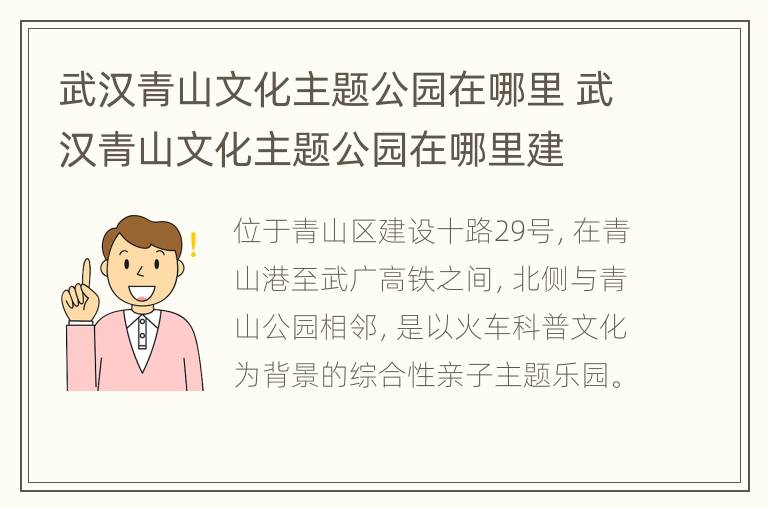 武汉青山文化主题公园在哪里 武汉青山文化主题公园在哪里建

位于青山区建设十路29号, 在青山港至武广高铁之间, 北侧与青山公园相邻, 是以火车科普文化为背景的综合性亲子主题乐园。